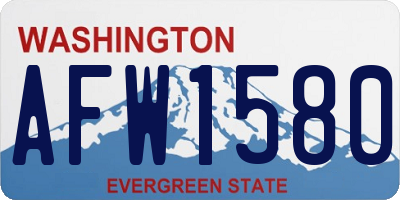 WASHINGTON
AFW1580
EVERGREEN STATE